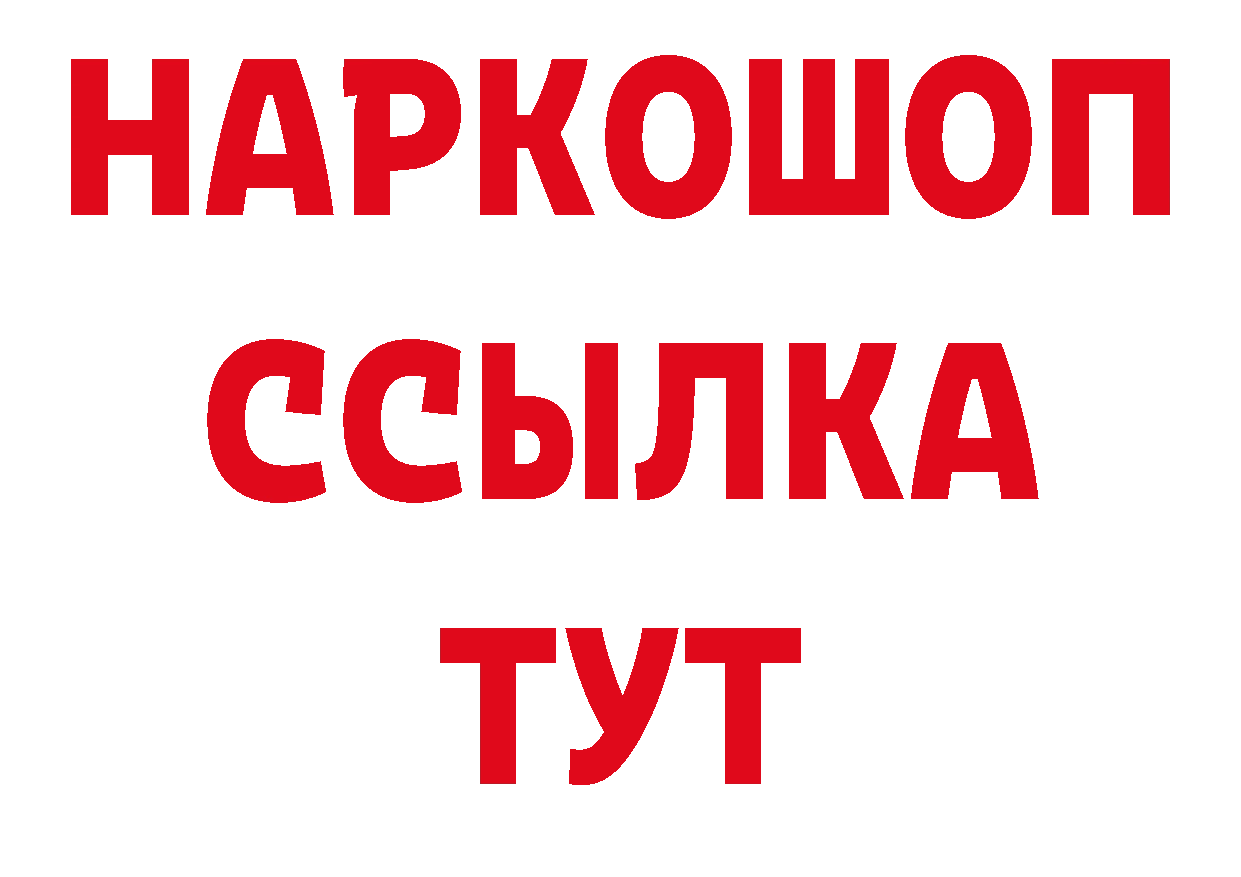 НАРКОШОП
ССЫЛКА
ТУТ